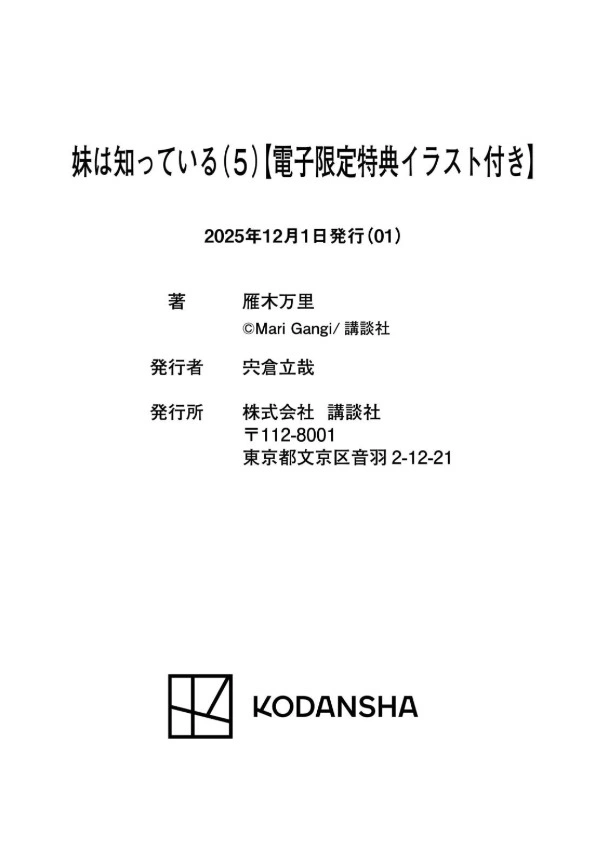 妹は知っている(5)【電子限定特典イラスト付き】

2025年12月1日発行(01)

著 雁木万里
©Mari Gangi/講談社

発行者 宍倉立哉

発行所 株式会社 講談社
〒112-8001
東京都文京区音羽2-12-21

KODANSHA